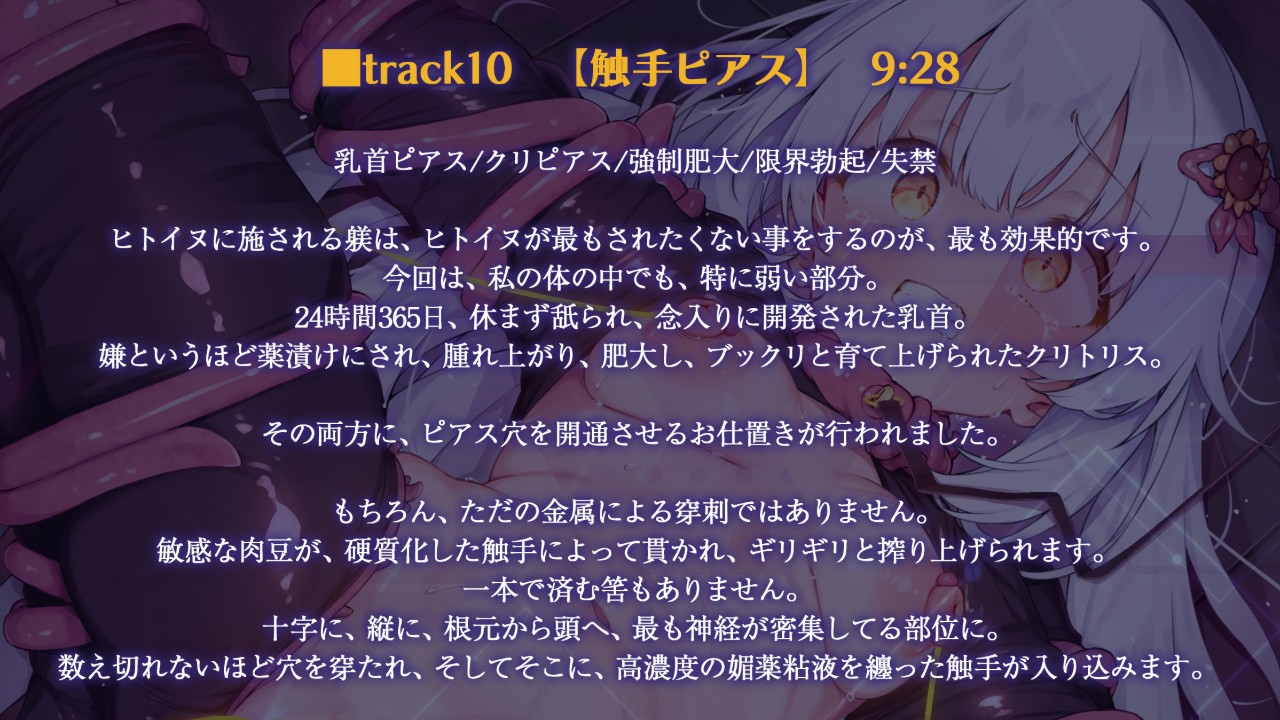 ■track10　【触手ピアス】　9:28

乳首ピアス/クリピアス/強制肥大/限界勃起/失禁

ヒトイヌに施される躾は、ヒトイヌが最もされたくない事をするのが、最も効果的です。
今回は、私の体の中でも、特に弱い部分。
24時間365日、休まず舐られ、念入りに開発された乳首。
嫌というほど薬漬けにされ、腫れ上がり、肥大し、ブックリと育て上げられたクリトリス。

その両方に、ピアス穴を開通させるお仕置きが行われました。

もちろん、ただの金属による穿刺ではありません。
敏感な肉豆が、硬質化した触手によって貫かれ、ギリギリと搾り上げられます。
一本で済む筈もありません。
十字に、縦に、根元から頭へ、最も神経が密集してる部位に。
数え切れないほど穴を穿たれ、そしてそこに、高濃度の媚薬粘液を纏った触手が入り込みます。